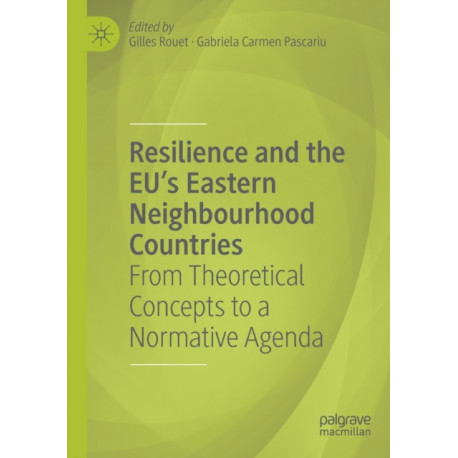 Edited by
Gilles Rouet · Gabriela Carmen Pascariu

Resilience and the EU's Eastern Neighbourhood Countries
From Theoretical Concepts to a Normative Agenda

palgrave
macmillan